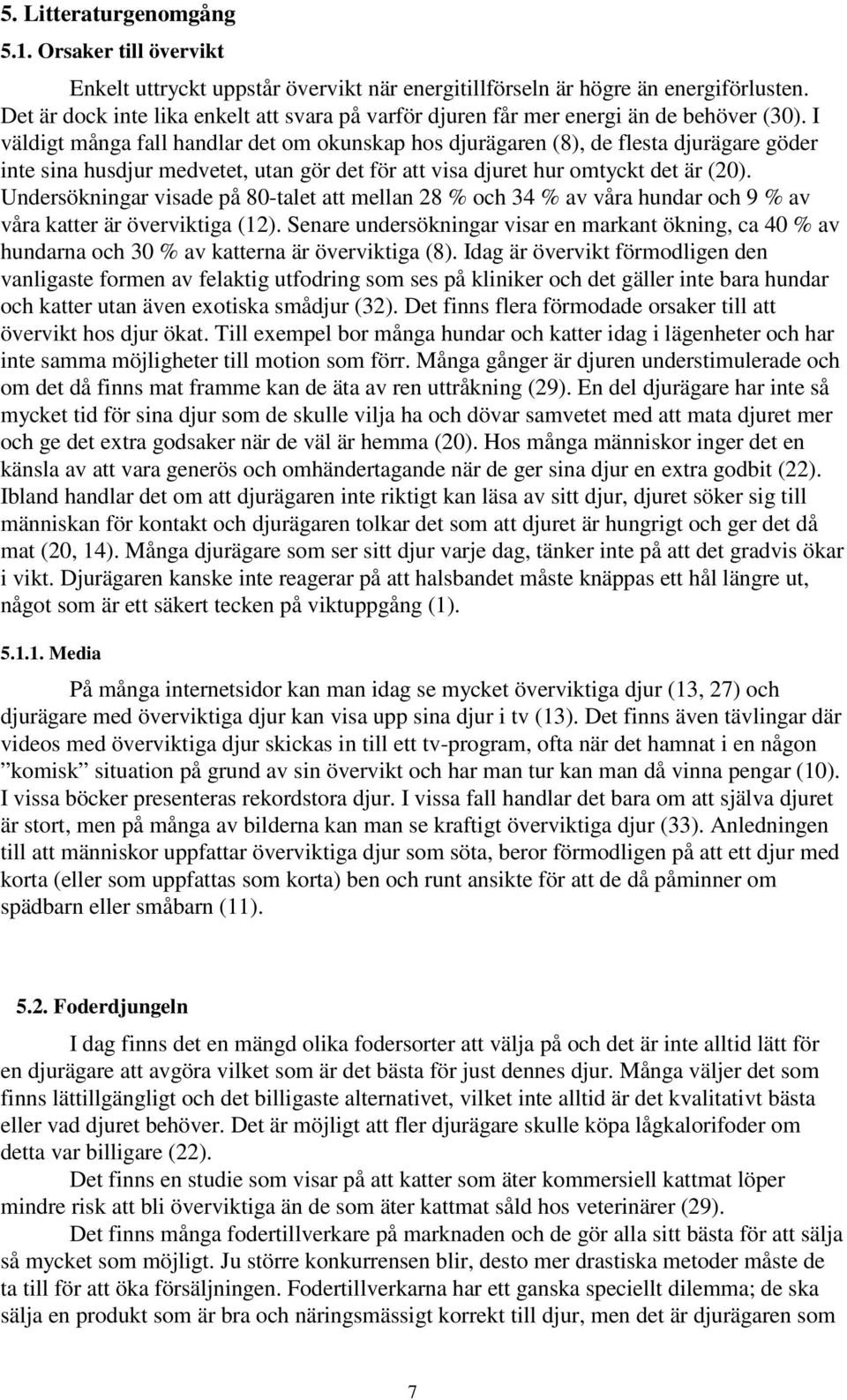 5. Litteraturgenomgång

5.1. Orsaker till övervikt

Enkelt uttryckt uppstår övervikt när energitillförseln är högre än energiförlusten. Det är dock inte lika enkelt att svara på varför djuren får mer energi än de behöver (30). I väldigt många fall handlar det om okunskap hos djurägaren (8), de flesta djurägare göder inte sina husdjur medvetet, utan gör det för att visa djuret hur omtyckt det är (20). Undersökningar visade på 80-talet att mellan 28 % och 34 % av våra hundar och 9 % av våra katter är överviktiga (12). Senare undersökningar visar en markant ökning, ca 40 % av hundarna och 30 % av katterna är överviktiga (8). Idag är övervikt förmodligen den vanligaste formen av felaktig utfodring som ses på kliniker och det gäller inte bara hundar och katter utan även exotiska smådjur (32). Det finns flera förmodade orsaker till att övervikt hos djur ökat. Till exempel bor många hundar och katter idag i lägenheter och har inte samma möjligheter till motion som förr. Många gånger är djuren understimulerade och om det då finns mat framme kan de äta av ren uttråkning (29). En del djurägare har inte så mycket tid för sina djur som de skulle vilja ha och dövar samvetet med att mata djuret mer och ge det extra godsaker när de väl är hemma (20). Hos många människor inger det en känsla av att vara generös och omhändertagande när de ger sina djur en extra godbit (22). Ibland handlar det om att djurägaren inte riktigt kan läsa av sitt djur, djuret söker sig till människan för kontakt och djurägaren tolkar det som att djuret är hungrigt och ger det då mat (20, 14). Många djurägare som ser sitt djur varje dag, tänker inte på att det gradvis ökar i vikt. Djurägaren kanske inte reagerar på att halsbandet måste knäppas ett hål längre ut, något som är ett säkert tecken på viktuppgång (1).

5.1.1. Media

På många internetsidor kan man idag se mycket överviktiga djur (13, 27) och djurägare med överviktiga djur kan visa upp sina djur i tv (13). Det finns även tävlingar där videos med överviktiga djur skickas in till ett tv-program, ofta när det hamnat i en någon ”komisk” situation på grund av sin övervikt och har man tur kan man då vinna pengar (10). I vissa böcker presenteras rekordstora djur. I vissa fall handlar det bara om att själva djuret är stort, men på många av bilderna kan man se kraftigt överviktiga djur (33). Anledningen till att människor uppfattar överviktiga djur som söta, beror förmodligen på att ett djur med korta (eller som uppfattas som korta) ben och runt ansikte för att de då påminner om spädbarn eller småbarn (11).

5.2. Foderdjungeln

I dag finns det en mängd olika fodersorter att välja på och det är inte alltid lätt för en djurägare att avgöra vilket som är det bästa för just dennes djur. Många väljer det som finns lättillgängligt och det billigaste alternativet, vilket inte alltid är det kvalitativt bästa eller vad djuret behöver. Det är möjligt att fler djurägare skulle köpa lågkalorifoder om detta var billigare (22).

Det finns en studie som visar på att katter som äter kommersiell kattmat löper mindre risk att bli överviktiga än de som äter kattmat såld hos veterinärer (29).

Det finns många fodertillverkare på marknaden och de gör alla sitt bästa för att sälja så mycket som möjligt. Ju större konkurrensen blir, desto mer drastiska metoder måste de ta till för att öka försäljningen. Fodertillverkarna har ett ganska speciellt dilemma; de ska sälja en produkt som är bra och näringsmässigt korrekt till djur, men det är djurägaren som

7